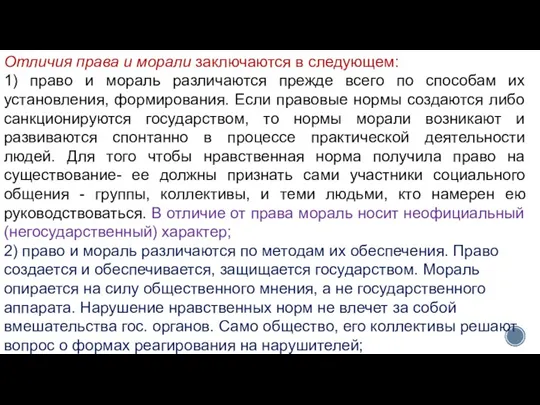 Отличия права и морали заключаются в следующем:
1) право и мораль различаются прежде всего по способам их установления, формирования. Если правовые нормы создаются либо санкционируются государством, то нормы морали возникают и развиваются спонтанно в процессе практической деятельности людей. Для того чтобы нравственная норма получила право на существование- ее должны признать сами участники социального общения - группы, коллективы, и теми людьми, кто намерен ею руководствоваться. В отличие от права мораль носит неофициальный (негосударственный) характер;
2) право и мораль различаются по методам их обеспечения. Право создается и обеспечивается, защищается государством. Мораль опирается на силу общественного мнения, а не государственного аппарата. Нарушение нравственных норм не влечет за собой вмешательства гос. органов. Само общество, его коллективы решают вопрос о формах реагирования на нарушителей;